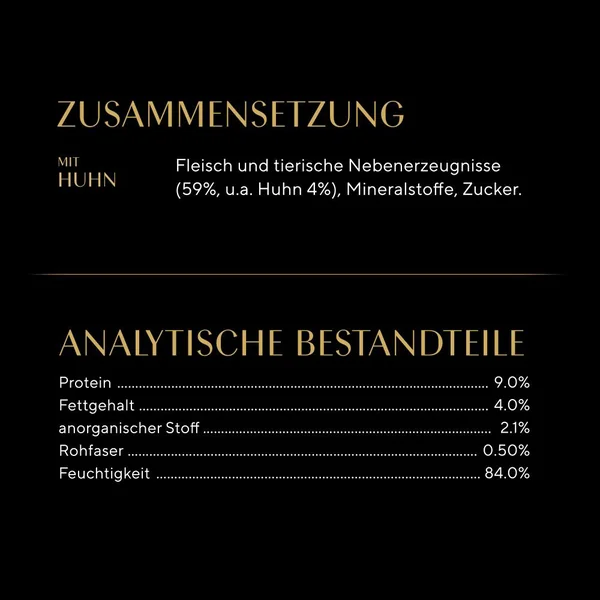 ZUSAMMENSETZUNG

MIT
HUHN

Fleisch und tierische Nebenerzeugnisse (59%, u.a. Huhn 4%), Mineralstoffe, Zucker.

ANALYTISCHE BESTANDTEILE

Protein 9.0%
Fettgehalt 4.0%
anorganischer Stoff 2.1%
Rohfaser 0.50%
Feuchtigkeit 84.0%